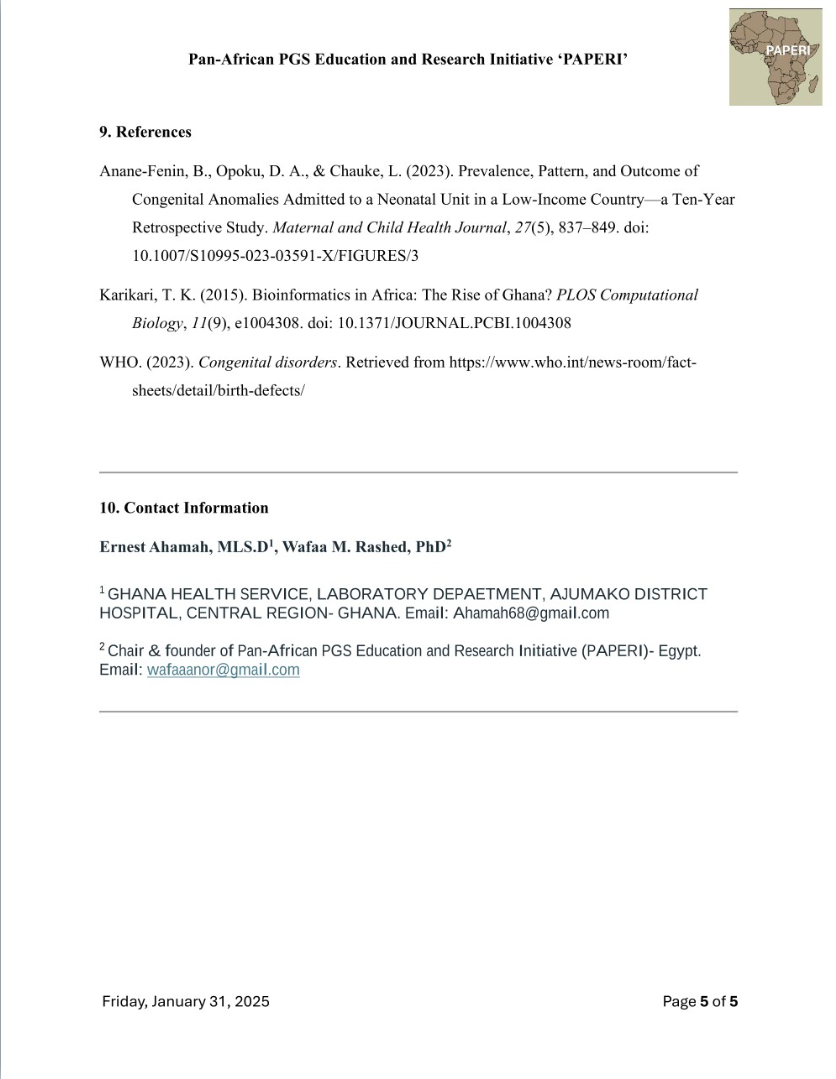 Pan-African PGS Education and Research Initiative 'PAPERI'

PAPERI

9. References

Anane-Fenin, B., Opoku, D. A., & Chauke, L. (2023). Prevalence, Pattern, and Outcome of Congenital Anomalies Admitted to a Neonatal Unit in a Low-Income Country—a Ten-Year Retrospective Study. Maternal and Child Health Journal, 27(5), 837–849. doi: 10.1007/S10995-023-03591-X/FIGURES/3

Karikari, T. K. (2015). Bioinformatics in Africa: The Rise of Ghana? PLOS Computational Biology, 11(9), e1004308. doi: 10.1371/JOURNAL.PCBI.1004308

WHO. (2023). Congenital disorders. Retrieved from https://www.who.int/news-room/fact-sheets/detail/birth-defects/

10. Contact Information

Ernest Ahamah, MLS.D$^1$, Wafaa M. Rashed, PhD$^2$

$^1$ GHANA HEALTH SERVICE, LABORATORY DEPAETMENT, AJUMAKO DISTRICT HOSPITAL, CENTRAL REGION- GHANA. Email: Ahamah68@gmail.com

$^2$ Chair & founder of Pan-African PGS Education and Research Initiative (PAPERI)- Egypt. Email: wafaaanor@gmail.com

Friday, January 31, 2025

Page 5 of 5